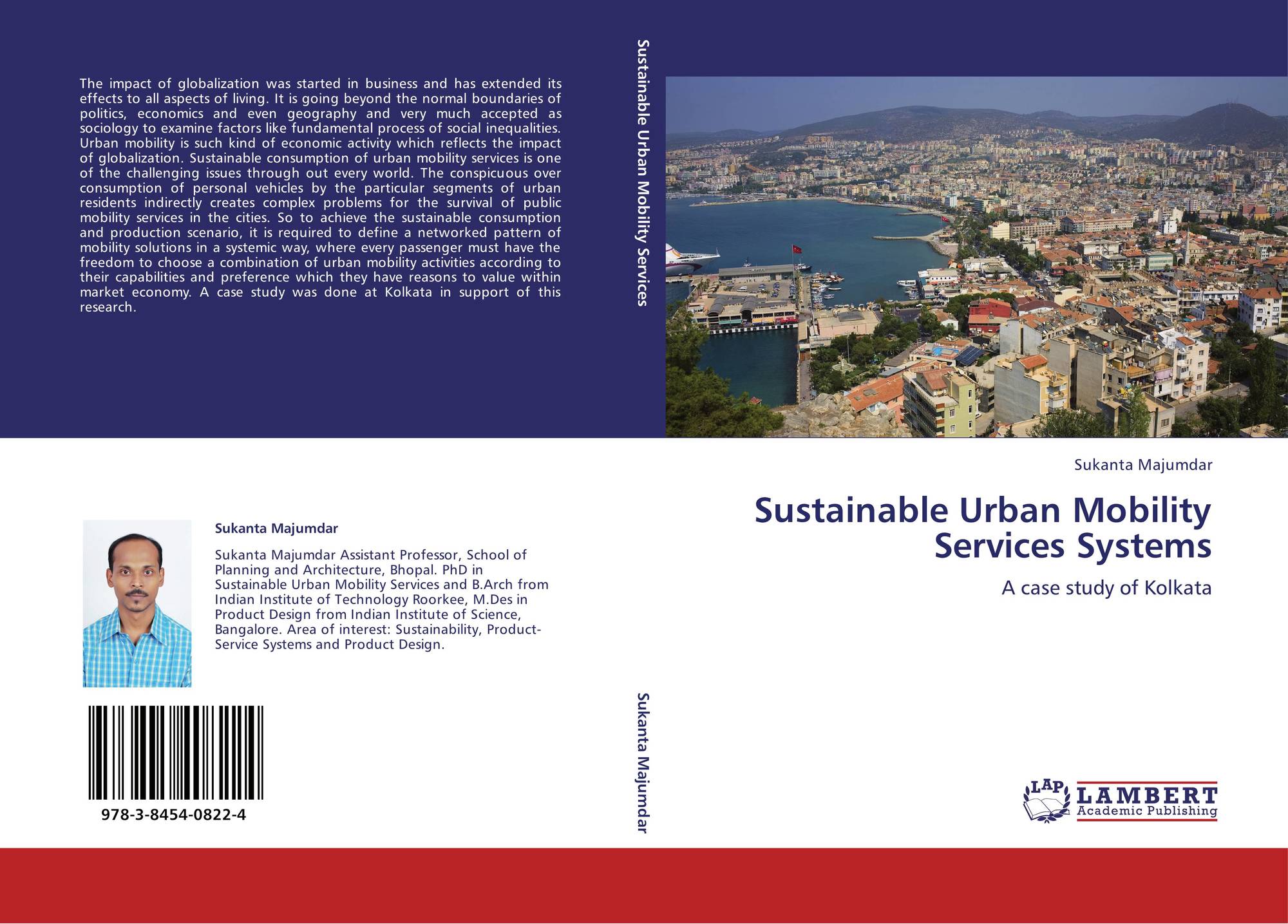 The impact of globalization was started in business and has extended its effects to all aspects of living. It is going beyond the normal boundaries of politics, economics and even geography and very much accepted as sociology to examine factors like fundamental process of social inequalities. Urban mobility is such kind of economic activity which reflects the impact of globalization. Sustainable consumption of urban mobility services is one of the challenging issues through out every world. The conspicuous over consumption of personal vehicles by the particular segments of urban residents indirectly creates complex problems for the survival of public mobility services in the cities. So to achieve the sustainable consumption and production scenario, it is required to define a networked pattern of mobility solutions in a systemic way, where every passenger must have the freedom to choose a combination of urban mobility activities according to their capabilities and preference which they have reasons to value within market economy. A case study was done at Kolkata in support of this research.

Sukanta Majumdar

Sukanta Majumdar Assistant Professor, School of Planning and Architecture, Bhopal. PhD in Sustainable Urban Mobility Services and B.Arch from Indian Institute of Technology Roorkee, M.Des in Product Design from Indian Institute of Science, Bangalore. Area of interest: Sustainability, Product-Service Systems and Product Design.

978-3-8454-0822-4

Sustainable Urban Mobility Services

Sukanta Majumdar

Sukanta Majumdar

Sustainable Urban Mobility Services Systems

A case study of Kolkata

LAP LAMBERT Academic Publishing